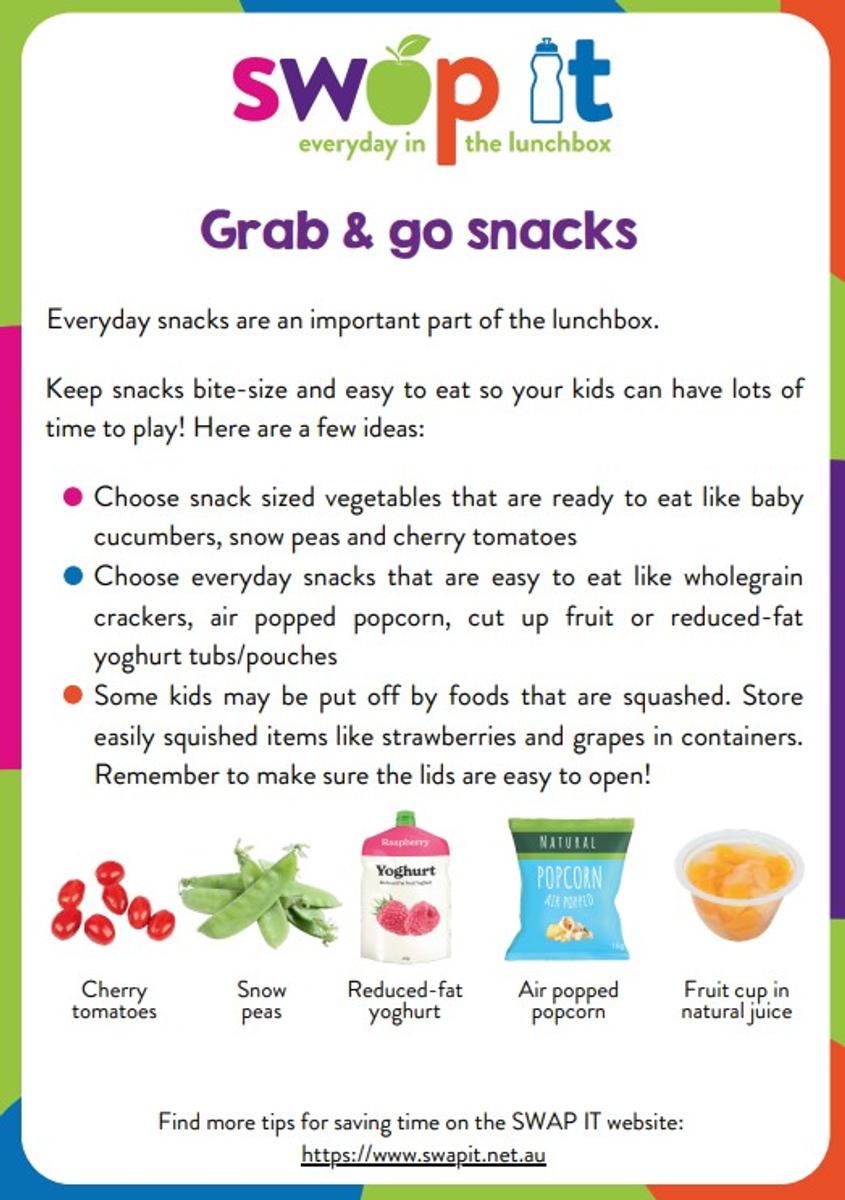 swap it
everyday in the lunchbox

Grab & go snacks

Everyday snacks are an important part of the lunchbox.

Keep snacks bite-size and easy to eat so your kids can have lots of time to play! Here are a few ideas:

• Choose snack sized vegetables that are ready to eat like baby cucumbers, snow peas and cherry tomatoes
• Choose everyday snacks that are easy to eat like wholegrain crackers, air popped popcorn, cut up fruit or reduced-fat yoghurt tubs/pouches
• Some kids may be put off by foods that are squashed. Store easily squished items like strawberries and grapes in containers. Remember to make sure the lids are easy to open!

Raspberry
Yoghurt

NATURAL
POPCORN
AIR POPPED

Cherry tomatoes

Snow peas

Reduced-fat yoghurt

Air popped popcorn

Fruit cup in natural juice

Find more tips for saving time on the SWAP IT website:
https://www.swapit.net.au